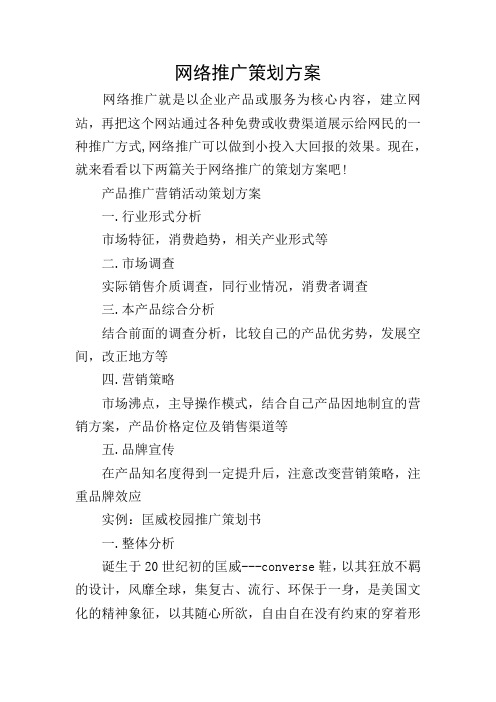 网络推广策划方案

网络推广就是以企业产品或服务为核心内容，建立网站，再把这个网站通过各种免费或收费渠道展示给网民的一种推广方式,网络推广可以做到小投入大回报的效果。现在，就来看看以下两篇关于网络推广的策划方案吧!

产品推广营销活动策划方案

一.行业形式分析

市场特征，消费趋势，相关产业形式等

二.市场调查

实际销售介质调查，同行业情况，消费者调查

三.本产品综合分析

结合前面的调查分析，比较自己的产品优劣势，发展空间，改正地方等

四.营销策略

市场沸点，主导操作模式，结合自己产品因地制宜的营销方案，产品价格定位及销售渠道等

五.品牌宣传

在产品知名度得到一定提升后，注意改变营销策略，注重品牌效应

实例：匡威校园推广策划书

一.整体分析

诞生于20世纪初的匡威---converse鞋，以其狂放不羁的设计，风靡全球，集复古、流行、环保于一身，是美国文化的精神象征，以其随心所欲，自由自在没有约束的穿着形